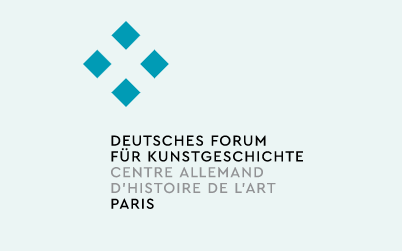 DEUTSCHES FORUM
FÜR KUNSTGESCHICHTE
CENTRE ALLEMAND
D'HISTOIRE DE L'ART
PARIS